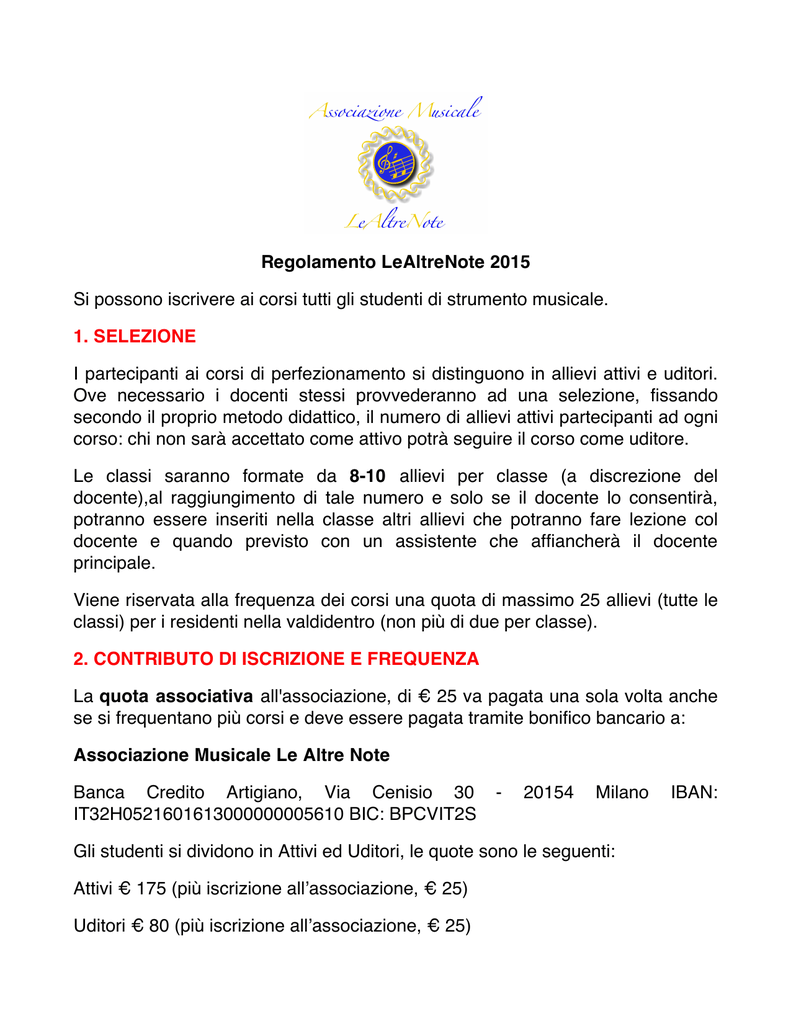 Associazione Musicale

LeAltreNote

Regolamento LeAltreNote 2015

Si possono iscrivere ai corsi tutti gli studenti di strumento musicale.

1. SELEZIONE

I partecipanti ai corsi di perfezionamento si distinguono in allievi attivi e uditori. Ove necessario i docenti stessi provvederanno ad una selezione, fissando secondo il proprio metodo didattico, il numero di allievi attivi partecipanti ad ogni corso: chi non sarà accettato come attivo potrà seguire il corso come uditore.

Le classi saranno formate da 8-10 allievi per classe (a discrezione del docente),al raggiungimento di tale numero e solo se il docente lo consentirà, potranno essere inseriti nella classe altri allievi che potranno fare lezione col docente e quando previsto con un assistente che affiancherà il docente principale.

Viene riservata alla frequenza dei corsi una quota di massimo 25 allievi (tutte le classi) per i residenti nella valdidentro (non più di due per classe).

2. CONTRIBUTO DI ISCRIZIONE E FREQUENZA

La quota associativa all'associazione, di € 25 va pagata una sola volta anche se si frequentano più corsi e deve essere pagata tramite bonifico bancario a:

Associazione Musicale Le Altre Note

Banca Credito Artigiano, Via Cenisio 30 - 20154 Milano IBAN: IT32H0521601613000000005610 BIC: BPCVIT2S

Gli studenti si dividono in Attivi ed Uditori, le quote sono le seguenti:

Attivi € 175 (più iscrizione all’associazione, € 25)

Uditori € 80 (più iscrizione all’associazione, € 25)